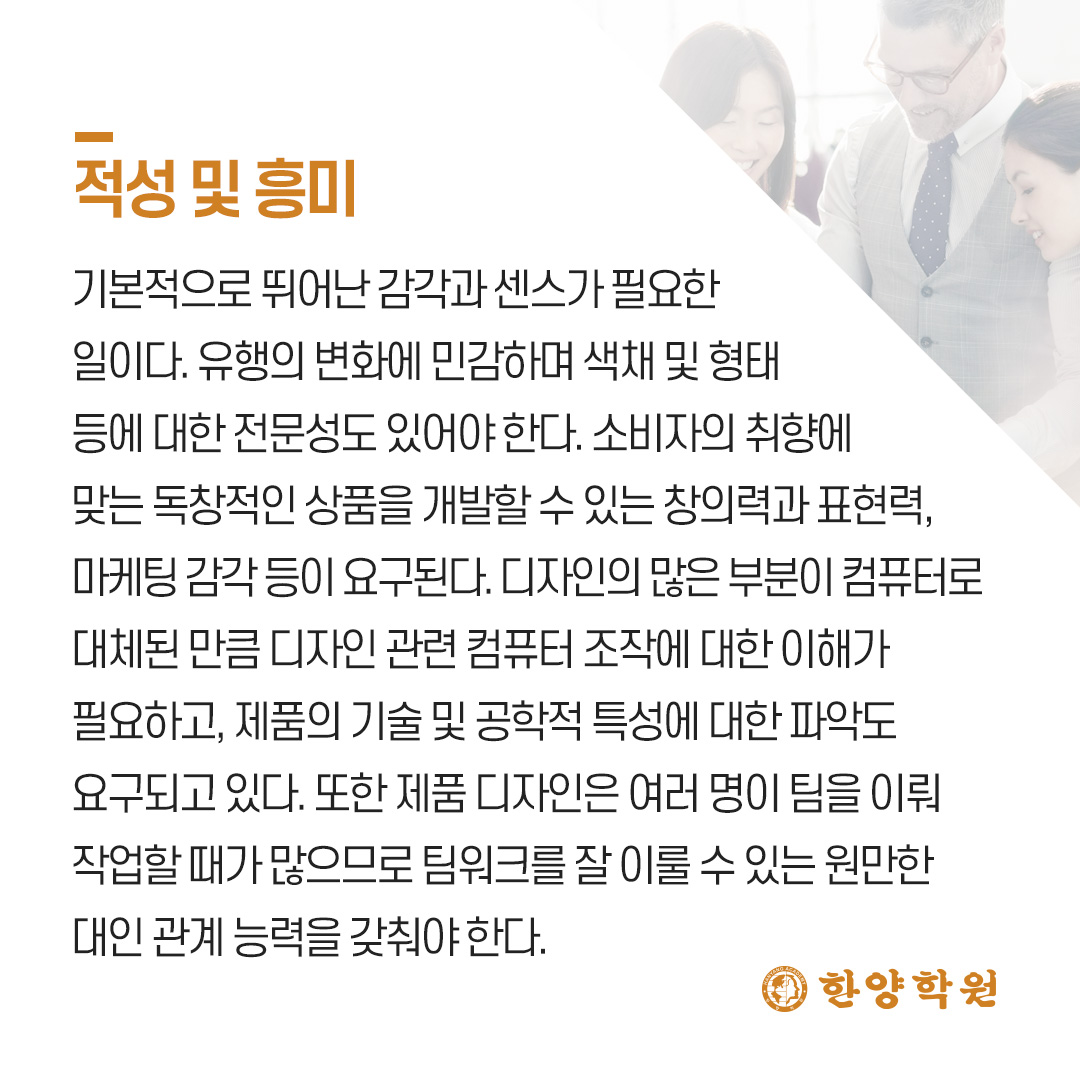 적성 및 흥미

기본적으로 뛰어난 감각과 센스가 필요한 일이다. 유행의 변화에 민감하며 색채 및 형태 등에 대한 전문성도 있어야 한다. 소비자의 취향에 맞는 독창적인 상품을 개발할 수 있는 창의력과 표현력, 마케팅 감각 등이 요구된다. 디자인의 많은 부분이 컴퓨터로 대체된 만큼 디자인 관련 컴퓨터 조작에 대한 이해가 필요하고, 제품의 기술 및 공학적 특성에 대한 파악도 요구되고 있다. 또한 제품 디자인은 여러 명이 팀을 이뤄 작업할 때가 많으므로 팀워크를 잘 이룰 수 있는 원만한 대인 관계 능력을 갖춰야 한다.

한양학원